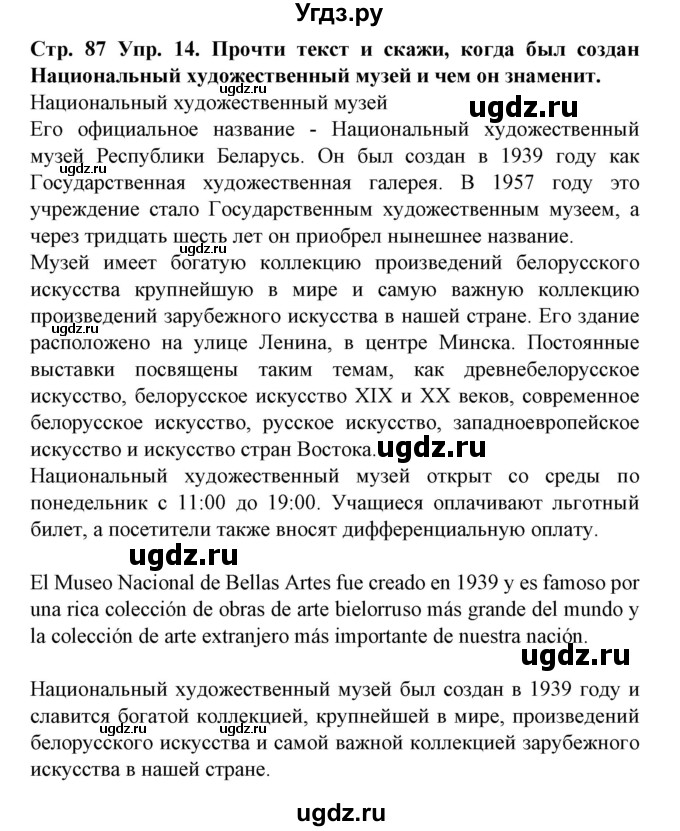 Угдз.ру

Стр. 87 Упр. 14. Прочти текст и скажи, когда был создан Национальный художественный музей и чем он знаменит.

ugdz.ru

Национальный художественный музей

ugdz.ru

Его официальное название - Национальный художественный музей Республики Беларусь. Он был создан в 1939 году как Государственная художественная галерея. В 1957 году это учреждение стало Государственным художественным музеем, а через тридцать шесть лет он приобрел нынешнее название.

ugdz.ru

Музей имеет богатую коллекцию произведений белорусского искусства крупнейшую в мире и самую важную коллекцию произведений зарубежного искусства в нашей стране. Его здание расположено на улице Ленина, в центре Минска. Постоянные выставки посвящены таким темам, как древнебелорусское искусство, белорусское искусство XIX и XX веков, современное белорусское искусство, русское искусство, западноевропейское искусство и искусство стран Востока.

ugdz.ru

ugdz.ru

Национальный художественный музей открыт со среды по понедельник с 11:00 до 19:00. Учащиеся оплачивают льготный билет, а посетители также вносят дифференциальную оплату.

ugdz.ru

El Museo Nacional de Bellas Artes fue creado en 1939 y es famoso por una rica colección de obras de arte bielorruso más grande del mundo y la colección de arte extranjero más importante de nuestra nación.

ugdz.ru

Национальный художественный музей был создан в 1939 году и славится богатой коллекцией, крупнейшей в мире, произведений белорусского искусства и самой важной коллекцией зарубежного искусства в нашей стране.

ugdz.ru